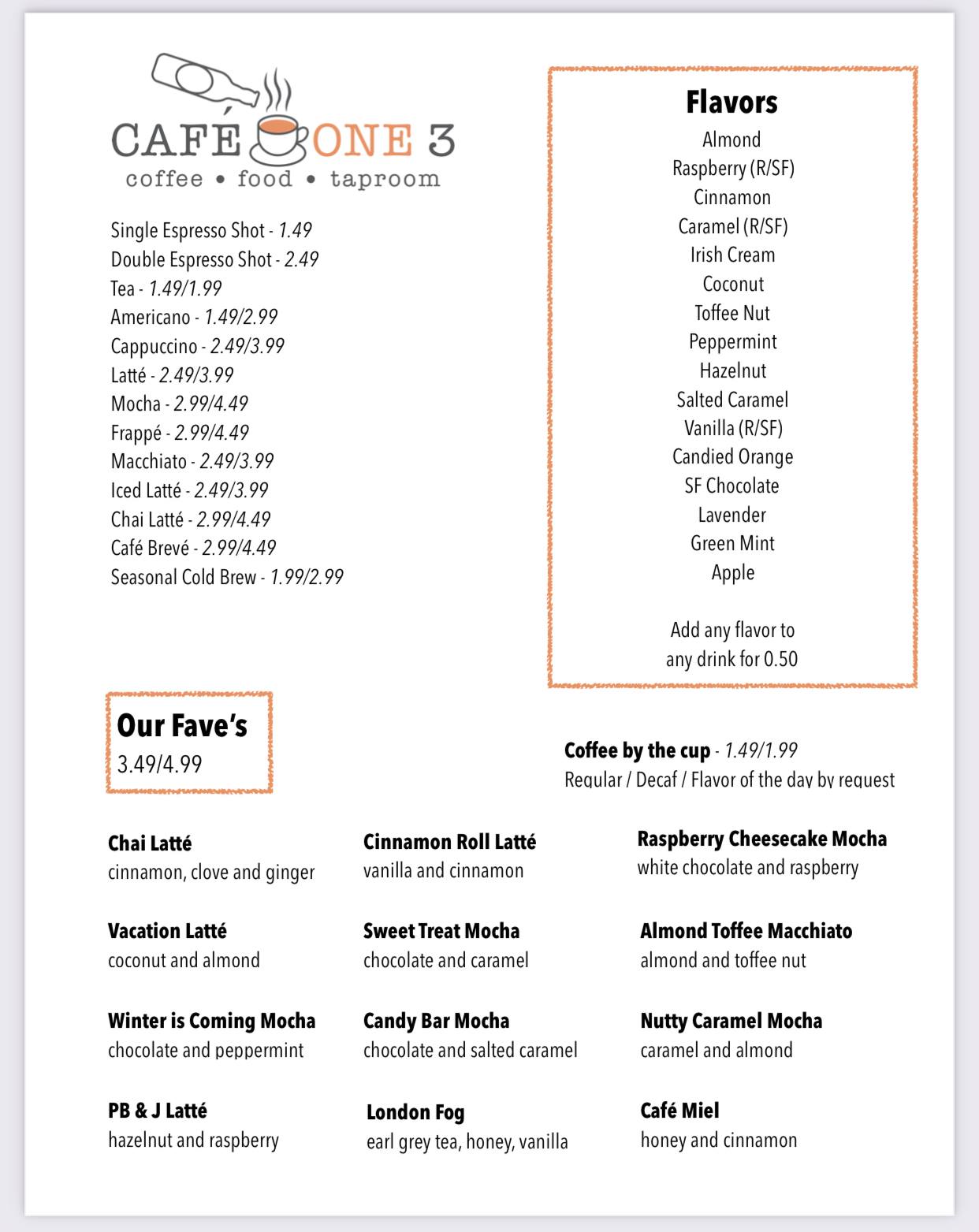 CAFÉ ONE 3
coffee • food • taproom

Single Espresso Shot - 1.49
Double Espresso Shot - 2.49
Tea - 1.49/1.99
Americano - 1.49/2.99
Cappuccino - 2.49/3.99
Latté - 2.49/3.99
Mocha - 2.99/4.49
Frappé - 2.99/4.49
Macchiato - 2.49/3.99
Iced Latté - 2.49/3.99
Chai Latté - 2.99/4.49
Café Brevé - 2.99/4.49
Seasonal Cold Brew - 1.99/2.99

Flavors
Almond
Raspberry (R/SF)
Cinnamon
Caramel (R/SF)
Irish Cream
Coconut
Toffee Nut
Peppermint
Hazelnut
Salted Caramel
Vanilla (R/SF)
Candied Orange
SF Chocolate
Lavender
Green Mint
Apple

Add any flavor to any drink for 0.50

Our Fave's
3.49/4.99

Coffee by the cup - 1.49/1.99
Regular / Decaf / Flavor of the day by request

Chai Latté
cinnamon, clove and ginger

Vacation Latté
coconut and almond

Winter is Coming Mocha
chocolate and peppermint

PB & J Latté
hazelnut and raspberry

Cinnamon Roll Latté
vanilla and cinnamon

Sweet Treat Mocha
chocolate and caramel

Candy Bar Mocha
chocolate and salted caramel

London Fog
earl grey tea, honey, vanilla

Raspberry Cheesecake Mocha
white chocolate and raspberry

Almond Toffee Macchiato
almond and toffee nut

Nutty Caramel Mocha
caramel and almond

Café Miel
honey and cinnamon